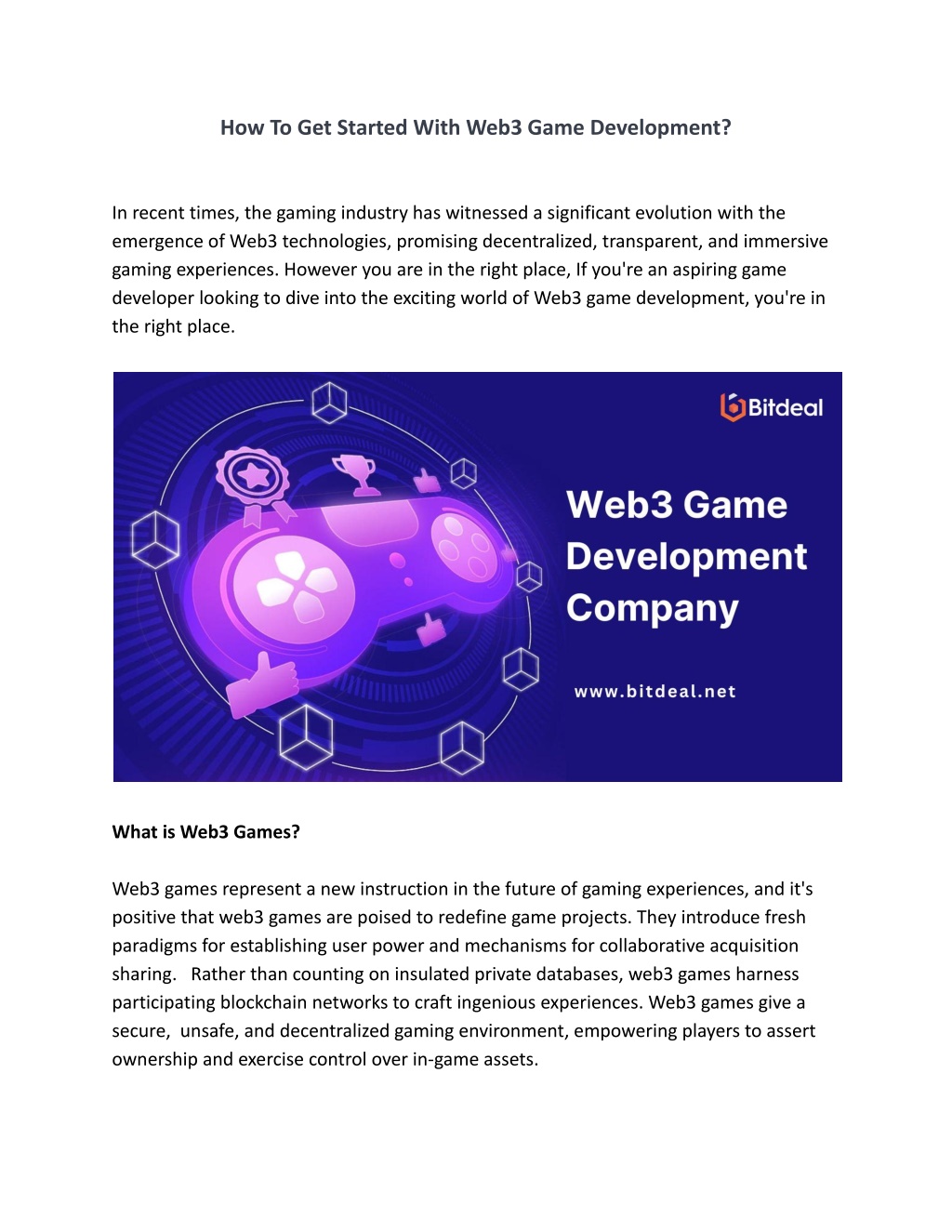 How To Get Started With Web3 Game Development?

In recent times, the gaming industry has witnessed a significant evolution with the emergence of Web3 technologies, promising decentralized, transparent, and immersive gaming experiences. However you are in the right place, If you're an aspiring game developer looking to dive into the exciting world of Web3 game development, you're in the right place.

Bitdeal

Web3 Game Development Company

www.bitdeal.net

What is Web3 Games?

Web3 games represent a new instruction in the future of gaming experiences, and it's positive that web3 games are poised to redefine game projects. They introduce fresh paradigms for establishing user power and mechanisms for collaborative acquisition sharing. Rather than counting on insulated private databases, web3 games harness participating blockchain networks to craft ingenious experiences. Web3 games give a secure, unsafe, and decentralized gaming environment, empowering players to assert ownership and exercise control over in-game assets.